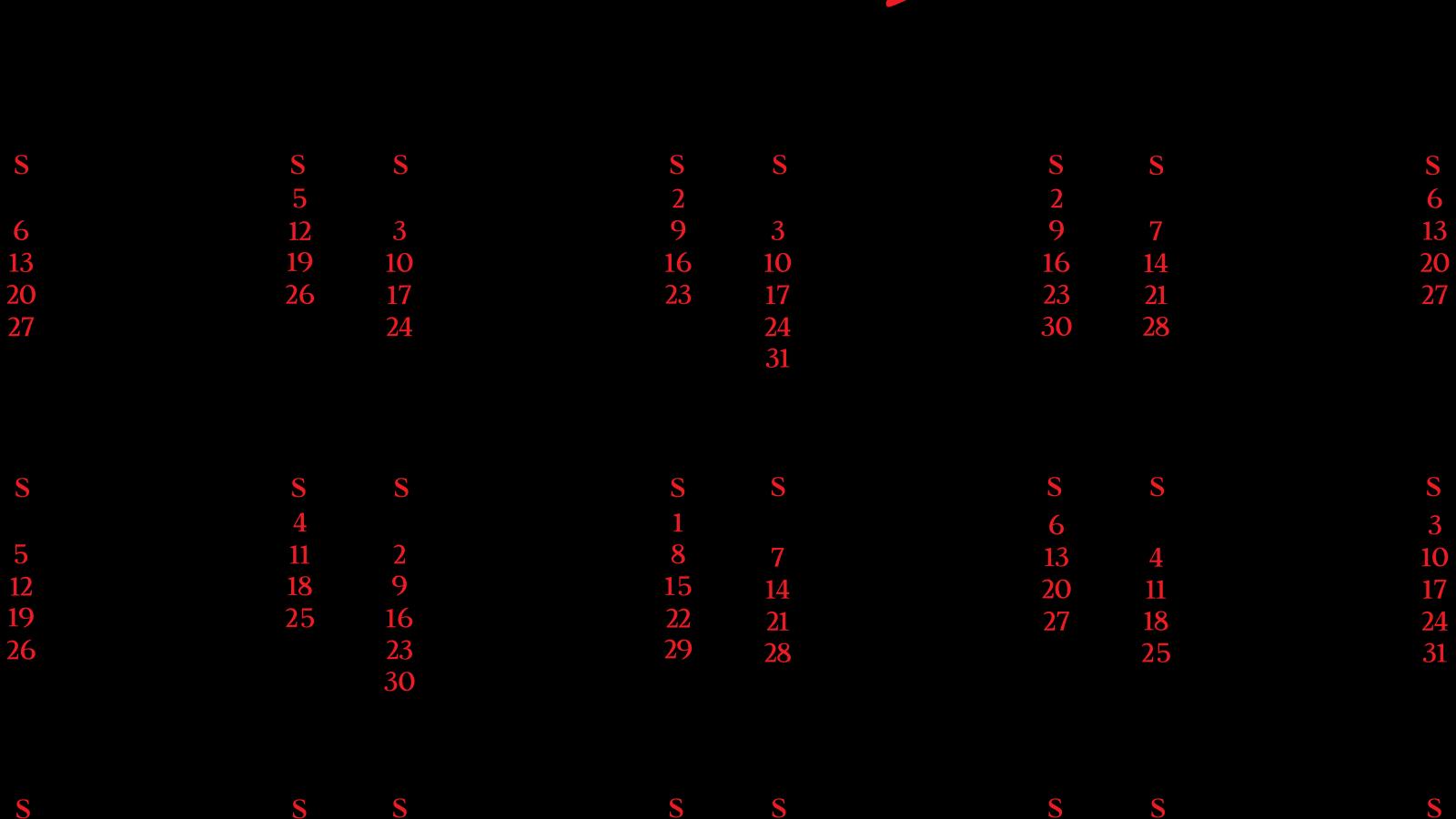 S
6
13
20
27

S
5
12
19
26

S
3
10
17
24

S
2
9
16
23

S
3
10
17
24
31

S
2
9
16
23
30

S
7
14
21
28

S
6
13
20
27

S
5
12
19
26

S
4
11
18
25

S
2
9
16
23
30

S
1
8
15
22
29

S
7
14
21
28

S
6
13
20
27

S
4
11
18
25

S
3
10
17
24
31

S

S

S

S

S

S

S

S